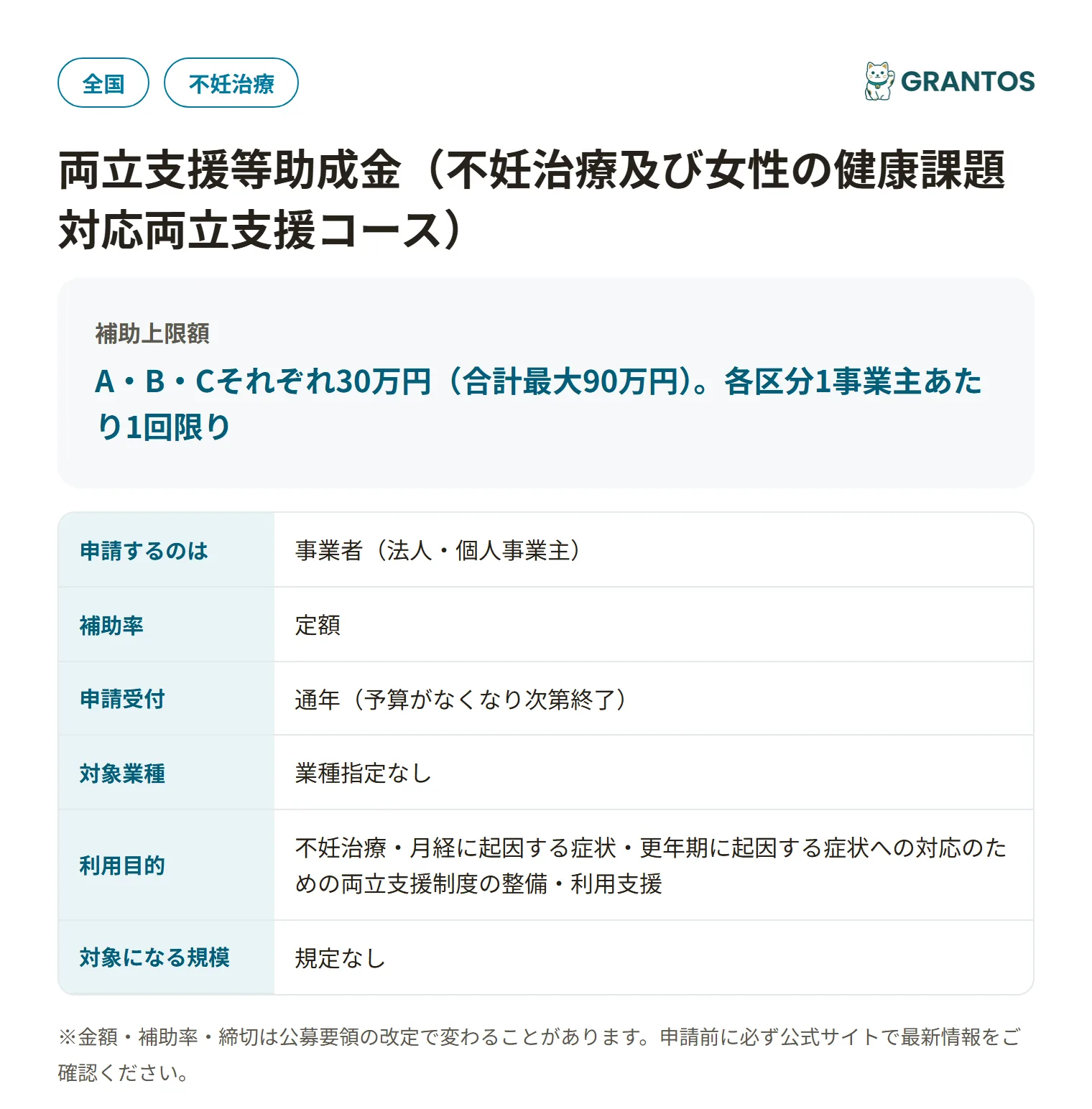 全国 不妊治療

GRANTOS

両立支援等助成金（不妊治療及び女性の健康課題対応両立支援コース）

補助上限額

A・B・Cそれぞれ30万円（合計最大90万円）。各区分1事業主あたり1回限り

| 申請するのは | 事業者（法人・個人事業主） |
|---|---|
| 補助率 | 定額 |
| 申請受付 | 通年（予算がなくなり次第終了） |
| 対象業種 | 業種指定なし |
| 利用目的 | 不妊治療・月経に起因する症状・更年期に起因する症状への対応のための両立支援制度の整備・利用支援 |
| 対象になる規模 | 規定なし |

※金額・補助率・締切は公募要領の改定で変わることがあります。申請前に必ず公式サイトで最新情報をご確認ください。